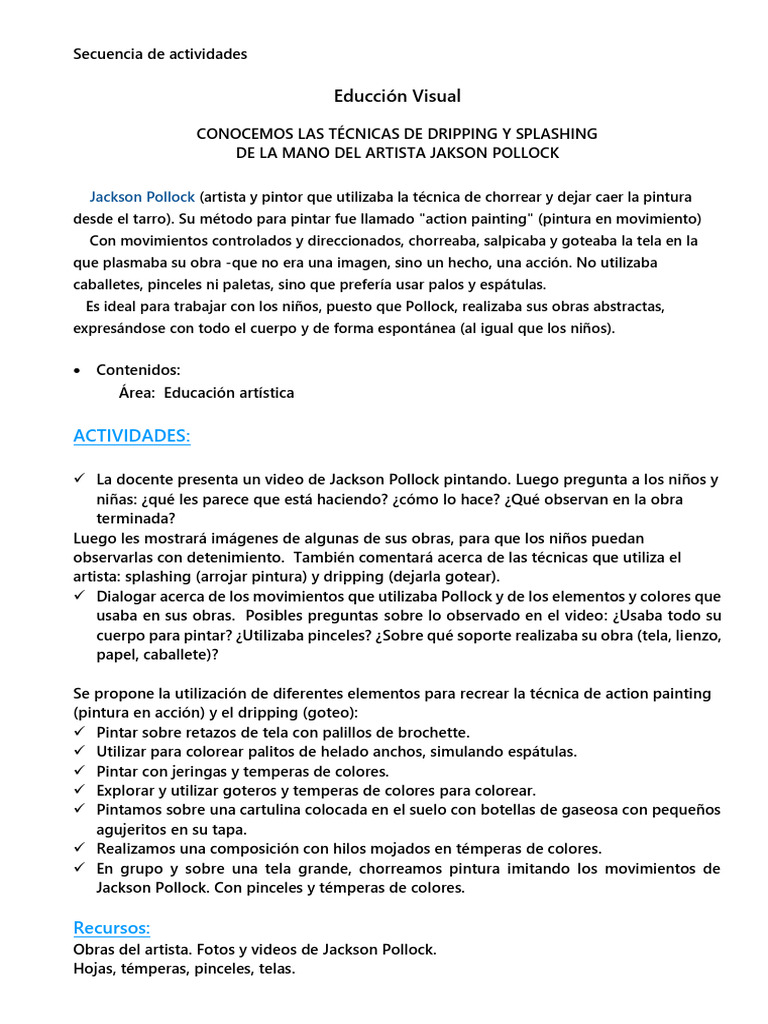 Secuencia de actividades

Educción Visual

CONOCEMOS LAS TÉCNICAS DE DRIPPING Y SPLASHING
DE LA MANO DEL ARTISTA JAKSON POLLOCK

Jackson Pollock (artista y pintor que utilizaba la técnica de chorrear y dejar caer la pintura desde el tarro). Su método para pintar fue llamado "action painting" (pintura en movimiento)
Con movimientos controlados y direccionados, chorreaba, salpicaba y goteaba la tela en la que plasmaba su obra -que no era una imagen, sino un hecho, una acción. No utilizaba caballetes, pinceles ni paletas, sino que prefería usar palos y espátulas.
Es ideal para trabajar con los niños, puesto que Pollock, realizaba sus obras abstractas, expresándose con todo el cuerpo y de forma espontánea (al igual que los niños).

• Contenidos:
Área: Educación artística

ACTIVIDADES:

✓ La docente presenta un video de Jackson Pollock pintando. Luego pregunta a los niños y niñas: ¿qué les parece que está haciendo? ¿cómo lo hace? ¿Qué observan en la obra terminada?
Luego les mostrará imágenes de algunas de sus obras, para que los niños puedan observarlas con detenimiento. También comentará acerca de las técnicas que utiliza el artista: splashing (arrojar pintura) y dripping (dejarla gotear).
✓ Dialogar acerca de los movimientos que utilizaba Pollock y de los elementos y colores que usaba en sus obras. Posibles preguntas sobre lo observado en el video: ¿Usaba todo su cuerpo para pintar? ¿Utilizaba pinceles? ¿Sobre qué soporte realizaba su obra (tela, lienzo, papel, caballete)?

Se propone la utilización de diferentes elementos para recrear la técnica de action painting (pintura en acción) y el dripping (goteo):
✓ Pintar sobre retazos de tela con palillos de brochette.
✓ Utilizar para colorear palitos de helado anchos, simulando espátulas.
✓ Pintar con jeringas y temperas de colores.
✓ Explorar y utilizar goteros y temperas de colores para colorear.
✓ Pintamos sobre una cartulina colocada en el suelo con botellas de gaseosa con pequeños agujeritos en su tapa.
✓ Realizamos una composición con hilos mojados en témperas de colores.
✓ En grupo y sobre una tela grande, chorreamos pintura imitando los movimientos de Jackson Pollock. Con pinceles y témperas de colores.

Recursos:
Obras del artista. Fotos y videos de Jackson Pollock.
Hojas, témperas, pinceles, telas.